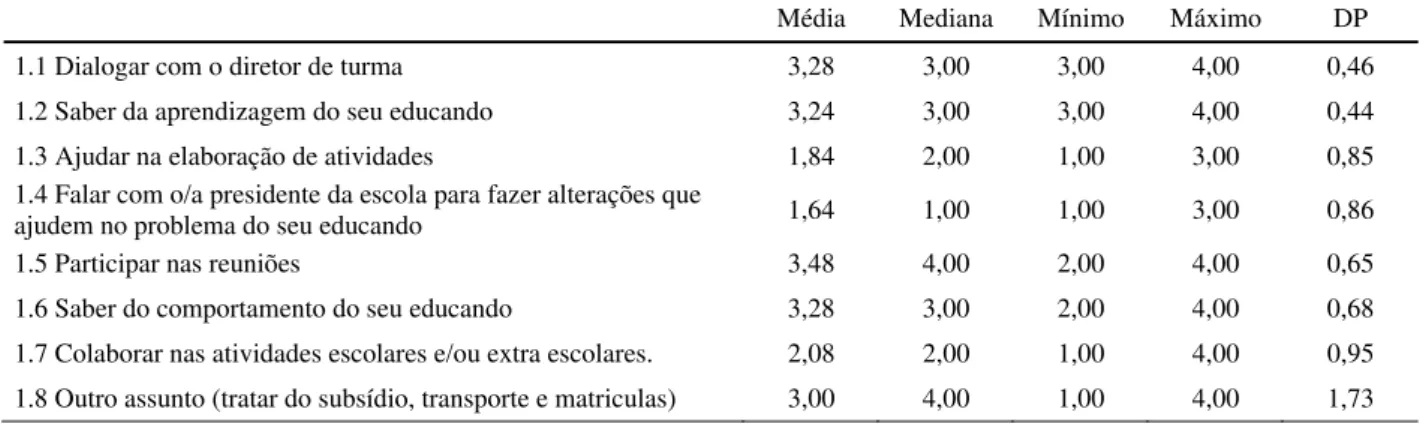 |  | Média | Mediana | Mínimo | Máximo | DP |
|---|---|---|---|---|---|
| 1.1 Dialogar com o diretor de turma | 3,28 | 3,00 | 3,00 | 4,00 | 0,46 |
| 1.2 Saber da aprendizagem do seu educando | 3,24 | 3,00 | 3,00 | 4,00 | 0,44 |
| 1.3 Ajudar na elaboração de atividades | 1,84 | 2,00 | 1,00 | 3,00 | 0,85 |
| 1.4 Falar com o/a presidente da escola para fazer alterações que ajudem no problema do seu educando | 1,64 | 1,00 | 1,00 | 3,00 | 0,86 |
| 1.5 Participar nas reuniões | 3,48 | 4,00 | 2,00 | 4,00 | 0,65 |
| 1.6 Saber do comportamento do seu educando | 3,28 | 3,00 | 2,00 | 4,00 | 0,68 |
| 1.7 Colaborar nas atividades escolares e/ou extra escolares. | 2,08 | 2,00 | 1,00 | 4,00 | 0,95 |
| 1.8 Outro assunto (tratar do subsídio, transporte e matriculas) | 3,00 | 4,00 | 1,00 | 4,00 | 1,73 |